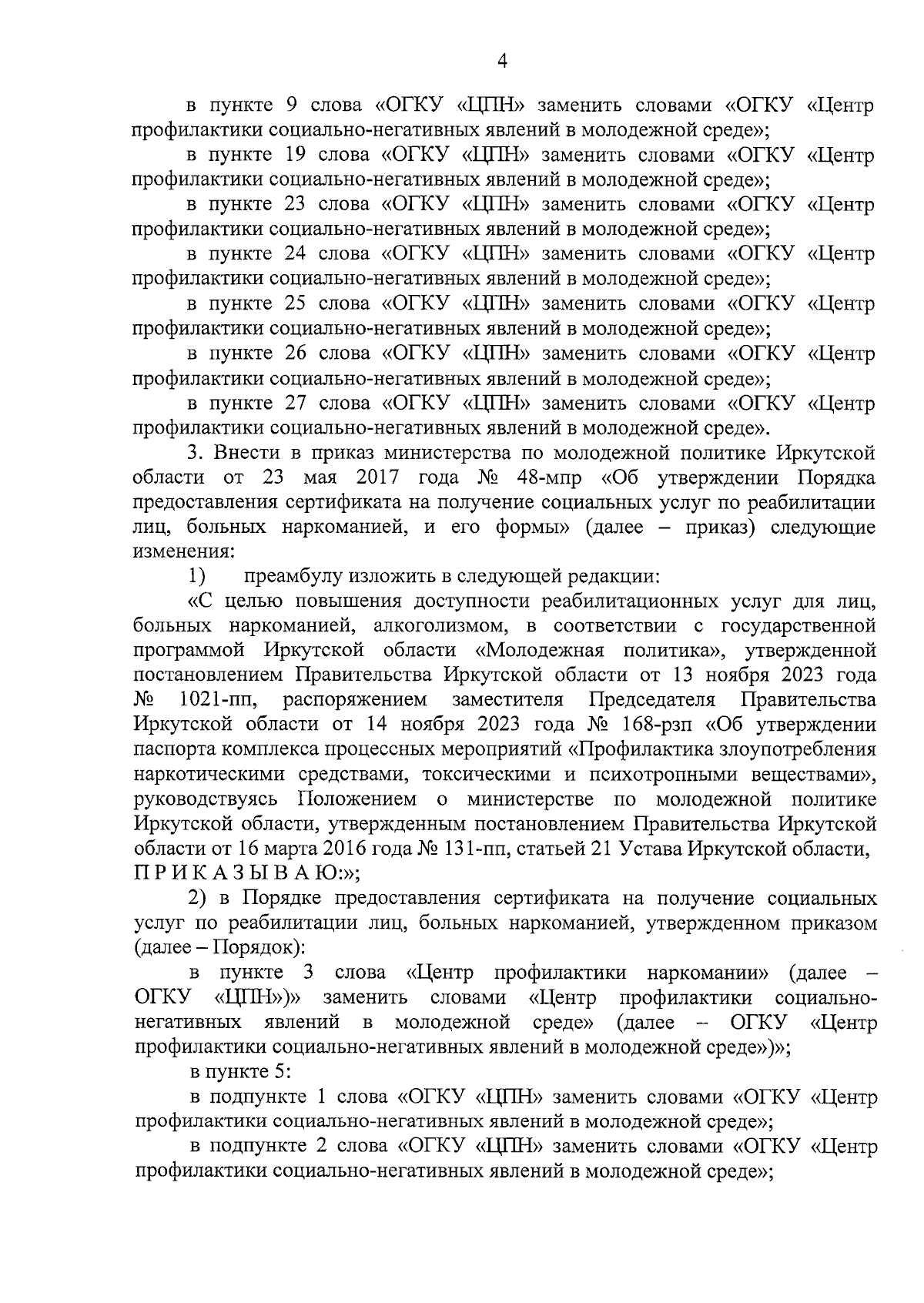 4

в пункте 9 слова «ОГКУ «ЦПН» заменить словами «ОГКУ «Центр профилактики социально-негативных явлений в молодежной среде»;

в пункте 19 слова «ОГКУ «ЦПН» заменить словами «ОГКУ «Центр профилактики социально-негативных явлений в молодежной среде»;

в пункте 23 слова «ОГКУ «ЦПН» заменить словами «ОГКУ «Центр профилактики социально-негативных явлений в молодежной среде»;

в пункте 24 слова «ОГКУ «ЦПН» заменить словами «ОГКУ «Центр профилактики социально-негативных явлений в молодежной среде»;

в пункте 25 слова «ОГКУ «ЦПН» заменить словами «ОГКУ «Центр профилактики социально-негативных явлений в молодежной среде»;

в пункте 26 слова «ОГКУ «ЦПН» заменить словами «ОГКУ «Центр профилактики социально-негативных явлений в молодежной среде»;

в пункте 27 слова «ОГКУ «ЦПН» заменить словами «ОГКУ «Центр профилактики социально-негативных явлений в молодежной среде».

3. Внести в приказ министерства по молодежной политике Иркутской области от 23 мая 2017 года № 48-мпр «Об утверждении Порядка предоставления сертификата на получение социальных услуг по реабилитации лиц, больных наркоманией, и его формы» (далее – приказ) следующие изменения:

1) преамбулу изложить в следующей редакции:

«С целью повышения доступности реабилитационных услуг для лиц, больных наркоманией, алкоголизмом, в соответствии с государственной программой Иркутской области «Молодежная политика», утвержденной постановлением Правительства Иркутской области от 13 ноября 2023 года № 1021-пп, распоряжением заместителя Председателя Правительства Иркутской области от 14 ноября 2023 года № 168-рзп «Об утверждении паспорта комплекса процессных мероприятий «Профилактика злоупотребления наркотическими средствами, токсическими и психотропными веществами», руководствуясь Положением о министерстве по молодежной политике Иркутской области, утвержденным постановлением Правительства Иркутской области от 16 марта 2016 года № 131-пп, статьей 21 Устава Иркутской области, П Р И К А З Ы В А Ю:»;

2) в Порядке предоставления сертификата на получение социальных услуг по реабилитации лиц, больных наркоманией, утвержденном приказом (далее – Порядок):

в пункте 3 слова «Центр профилактики наркомании» (далее – ОГКУ «ЦПН»)» заменить словами «Центр профилактики социально-негативных явлений в молодежной среде» (далее – ОГКУ «Центр профилактики социально-негативных явлений в молодежной среде»)»;

в пункте 5:

в подпункте 1 слова «ОГКУ «ЦПН» заменить словами «ОГКУ «Центр профилактики социально-негативных явлений в молодежной среде»;

в подпункте 2 слова «ОГКУ «ЦПН» заменить словами «ОГКУ «Центр профилактики социально-негативных явлений в молодежной среде»;